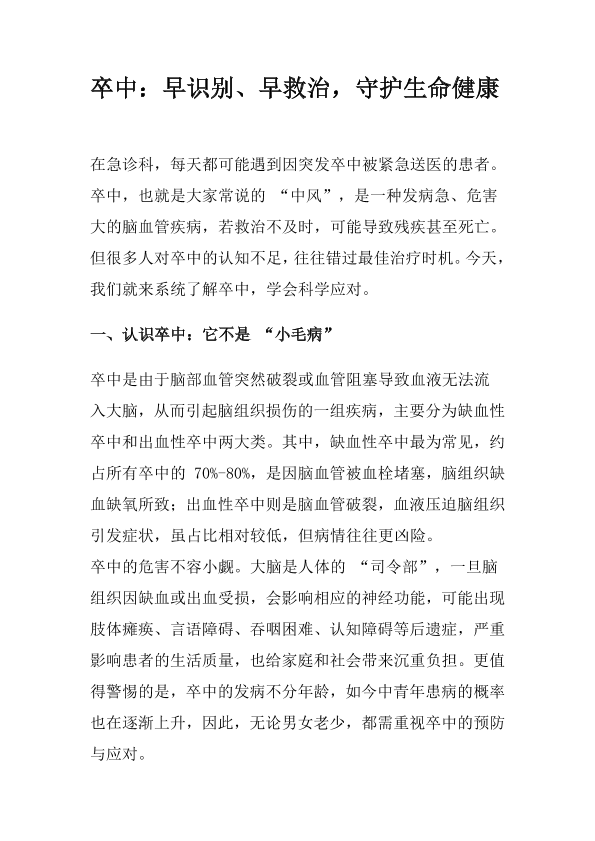 卒中：早识别、早救治，守护生命健康

在急诊科，每天都可能遇到因突发卒中被紧急送医的患者。卒中，也就是大家常说的 “中风”，是一种发病急、危害大的脑血管疾病，若救治不及时，可能导致残疾甚至死亡。但很多人对卒中的认知不足，往往错过最佳治疗时机。今天，我们就来系统了解卒中，学会科学应对。

一、认识卒中：它不是 “小毛病”

卒中是由于脑部血管突然破裂或血管阻塞导致血液无法流入大脑，从而引起脑组织损伤的一组疾病，主要分为缺血性卒中和出血性卒中两大类。其中，缺血性卒中最为常见，约占所有卒中的 70%-80%，是因脑血管被血栓堵塞，脑组织缺血缺氧所致；出血性卒中则是脑血管破裂，血液压迫脑组织引发症状，虽占比相对较低，但病情往往更凶险。
卒中的危害不容小觑。大脑是人体的 “司令部”，一旦脑组织因缺血或出血受损，会影响相应的神经功能，可能出现肢体瘫痪、言语障碍、吞咽困难、认知障碍等后遗症，严重影响患者的生活质量，也给家庭和社会带来沉重负担。更值得警惕的是，卒中的发病不分年龄，如今中青年患病的概率也在逐渐上升，因此，无论男女老少，都需重视卒中的预防与应对。